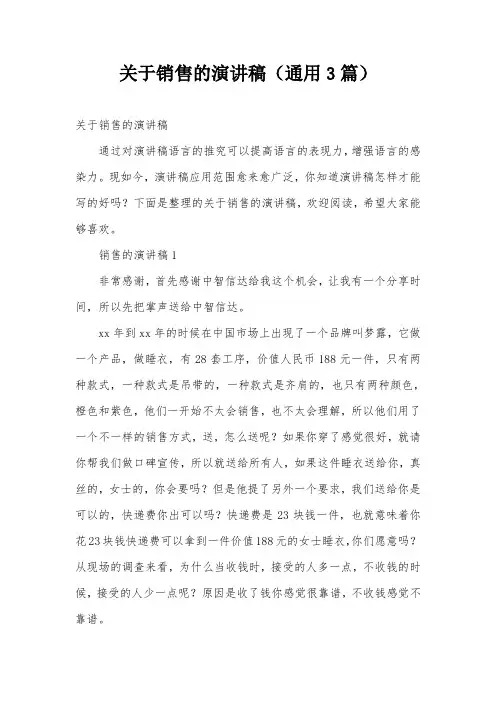 关于销售的演讲稿（通用 3 篇）

关于销售的演讲稿

通过对演讲稿语言的推究可以提高语言的表现力，增强语言的感染力。现如今，演讲稿应用范围愈来愈广泛，你知道演讲稿怎样才能写的好吗？下面是整理的关于销售的演讲稿，欢迎阅读，希望大家能够喜欢。

销售的演讲稿 1

非常感谢，首先感谢中智信达给我这个机会，让我有一个分享时间，所以先把掌声送给中智信达。

xx 年到 xx 年的时候在中国市场上出现了一个品牌叫梦露，它做一个产品，做睡衣，有 28 套工序，价值人民币 188 元一件，只有两种款式，一种款式是吊带的，一种款式是齐肩的，也只有两种颜色，橙色和紫色，他们一开始不太会销售，也不太会理解，所以他们用了一个不一样的销售方式，送，怎么送呢？如果你穿了感觉很好，就请你帮我们做口碑宣传，所以就送给所有人，如果这件睡衣送给你，真丝的，女士的，你会要吗？但是他提了另外一个要求，我们送给你是可以的，快递费你出可以吗？快递费是 23 块钱一件，也就意味着你花23块钱快递费可以拿到一件价值188元的女士睡衣,你们愿意吗？从现场的调查来看，为什么当收钱时，接受的人多一点，不收钱的时候，接受的人少一点呢？原因是收了钱你感觉很靠谱，不收钱感觉不靠谱。